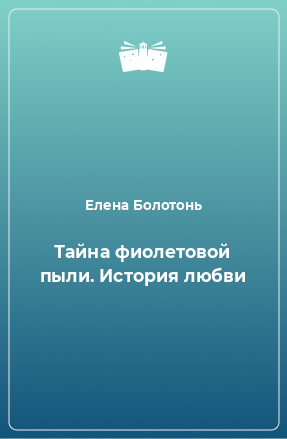 Елена Болотонь

Тайна фиолетовой пыли. История любви